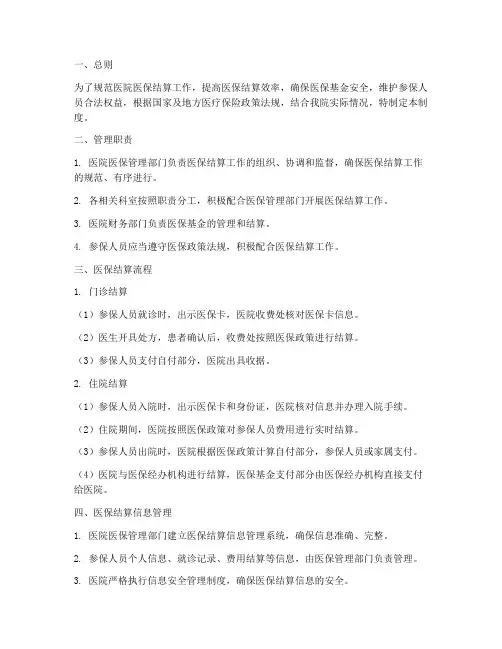 一、总则

为了规范医院医保结算工作，提高医保结算效率，确保医保基金安全，维护参保人员合法权益，根据国家及地方医疗保险政策法规，结合我院实际情况，特制定本制度。

二、管理职责

1. 医院医保管理部门负责医保结算工作的组织、协调和监督，确保医保结算工作的规范、有序进行。

2. 各相关科室按照职责分工，积极配合医保管理部门开展医保结算工作。

3. 医院财务部门负责医保基金的管理和结算。

4. 参保人员应当遵守医保政策法规，积极配合医保结算工作。

三、医保结算流程

1. 门诊结算

（1）参保人员就诊时，出示医保卡，医院收费处核对医保卡信息。

（2）医生开具处方，患者确认后，收费处按照医保政策进行结算。

（3）参保人员支付自付部分，医院出具收据。

2. 住院结算

（1）参保人员入院时，出示医保卡和身份证，医院核对信息并办理入院手续。

（2）住院期间，医院按照医保政策对参保人员费用进行实时结算。

（3）参保人员出院时，医院根据医保政策计算自付部分，参保人员或家属支付。

（4）医院与医保经办机构进行结算，医保基金支付部分由医保经办机构直接支付给医院。

四、医保结算信息管理

1. 医院医保管理部门建立医保结算信息管理系统，确保信息准确、完整。

2. 参保人员个人信息、就诊记录、费用结算等信息，由医保管理部门负责管理。

3. 医院严格执行信息安全管理制度，确保医保结算信息的安全。